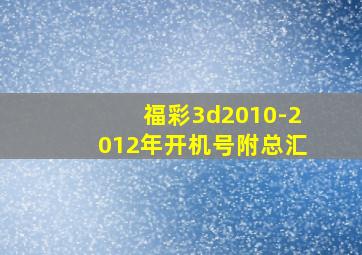 福彩3d2010-2012年开机号附总汇